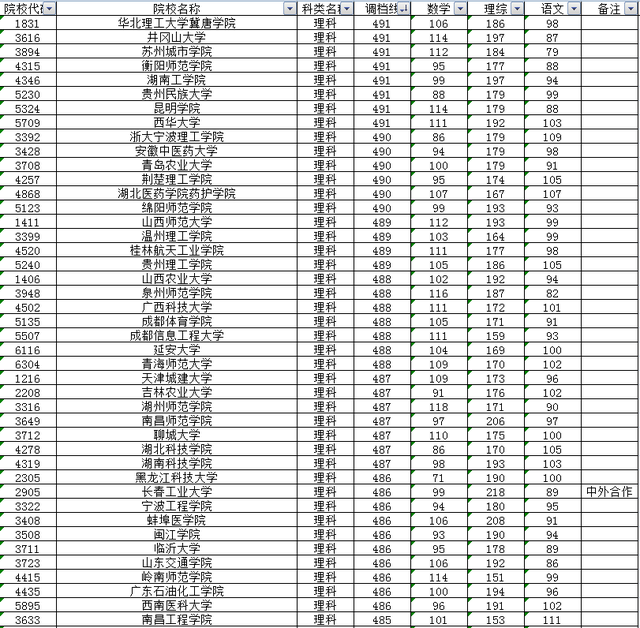 | 院校代 | 院校名称 | 科类名 | 调档线 | 数学 | 理综 | 语文 | 备注 |
|---|---|---|---|---|---|---|---|
| 1831 | 华北理工大学冀唐学院 | 理科 | 491 | 106 | 186 | 98 | |
| 3616 | 井冈山大学 | 理科 | 491 | 114 | 197 | 87 | |
| 3894 | 苏州城市学院 | 理科 | 491 | 112 | 184 | 79 | |
| 4315 | 衡阳师范学院 | 理科 | 491 | 95 | 177 | 88 | |
| 4346 | 湖南工学院 | 理科 | 491 | 99 | 197 | 94 | |
| 5230 | 贵州民族大学 | 理科 | 491 | 88 | 179 | 99 | |
| 5324 | 昆明学院 | 理科 | 491 | 114 | 179 | 88 | |
| 5709 | 西华大学 | 理科 | 491 | 111 | 192 | 103 | |
| 3392 | 浙大宁波理工学院 | 理科 | 490 | 86 | 179 | 109 | |
| 3428 | 安徽中医药大学 | 理科 | 490 | 94 | 179 | 98 | |
| 3708 | 青岛农业大学 | 理科 | 490 | 100 | 179 | 91 | |
| 4257 | 荆楚理工学院 | 理科 | 490 | 95 | 174 | 105 | |
| 4868 | 湖北医药学院药护学院 | 理科 | 490 | 107 | 167 | 107 | |
| 5123 | 绵阳师范学院 | 理科 | 490 | 99 | 193 | 93 | |
| 1411 | 山西师范大学 | 理科 | 489 | 112 | 193 | 99 | |
| 3399 | 温州理工学院 | 理科 | 489 | 103 | 164 | 99 | |
| 4520 | 桂林航天工业学院 | 理科 | 489 | 111 | 177 | 98 | |
| 5240 | 贵州理工学院 | 理科 | 489 | 105 | 186 | 105 | |
| 1406 | 山西农业大学 | 理科 | 488 | 102 | 192 | 94 | |
| 3948 | 泉州师范学院 | 理科 | 488 | 116 | 187 | 82 | |
| 4502 | 广西科技大学 | 理科 | 488 | 111 | 172 | 101 | |
| 5135 | 成都体育学院 | 理科 | 488 | 105 | 171 | 91 | |
| 5507 | 成都信息工程大学 | 理科 | 488 | 111 | 159 | 93 | |
| 6116 | 延安大学 | 理科 | 488 | 104 | 169 | 100 | |
| 6304 | 青海师范大学 | 理科 | 488 | 109 | 170 | 102 | |
| 1216 | 天津城建大学 | 理科 | 487 | 109 | 173 | 96 | |
| 2208 | 吉林农业大学 | 理科 | 487 | 91 | 176 | 102 | |
| 3316 | 湖州师范学院 | 理科 | 487 | 118 | 171 | 90 | |
| 3649 | 南昌师范学院 | 理科 | 487 | 97 | 206 | 97 | |
| 3712 | 聊城大学 | 理科 | 487 | 110 | 175 | 100 | |
| 4278 | 湖北科技学院 | 理科 | 487 | 86 | 170 | 105 | |
| 4319 | 湖南科技学院 | 理科 | 487 | 98 | 193 | 103 | |
| 2305 | 黑龙江科技大学 | 理科 | 486 | 71 | 190 | 100 | |
| 2905 | 长春工业大学 | 理科 | 486 | 99 | 218 | 89 | 中外合作 |
| 3322 | 宁波工程学院 | 理科 | 486 | 94 | 180 | 95 | |
| 3408 | 蚌埠医学院 | 理科 | 486 | 106 | 208 | 91 | |
| 3508 | 闽江学院 | 理科 | 486 | 93 | 190 | 94 | |
| 3711 | 临沂大学 | 理科 | 486 | 95 | 178 | 89 | |
| 3723 | 山东交通学院 | 理科 | 486 | 106 | 192 | 86 | |
| 4415 | 岭南师范学院 | 理科 | 486 | 114 | 151 | 99 | |
| 4435 | 广东石油化工学院 | 理科 | 486 | 100 | 194 | 96 | |
| 5895 | 西南医科大学 | 理科 | 486 | 96 | 191 | 102 | |
| 3633 | 南昌工程学院 | 理科 | 485 | 101 | 153 | 111 | |